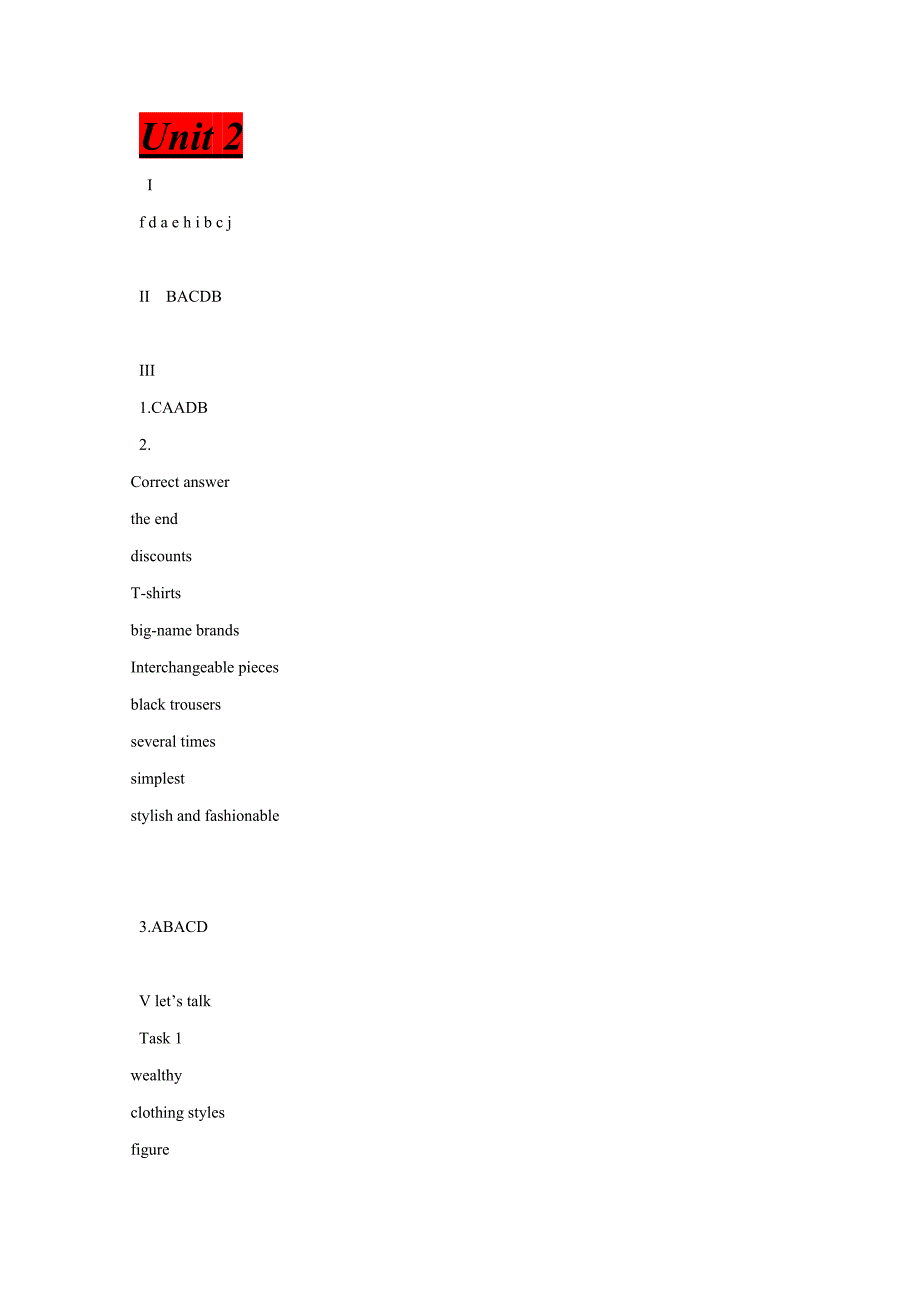 Unit 2

I

f d a e h i b c j

II BACDB

III

1.CAADB

2.

Correct answer

the end

discounts

T-shirts

big-name brands

Interchangeable pieces

black trousers

several times

simplest

stylish and fashionable

3.ABACD

V let’s talk

Task 1

wealthy

clothing styles

figure